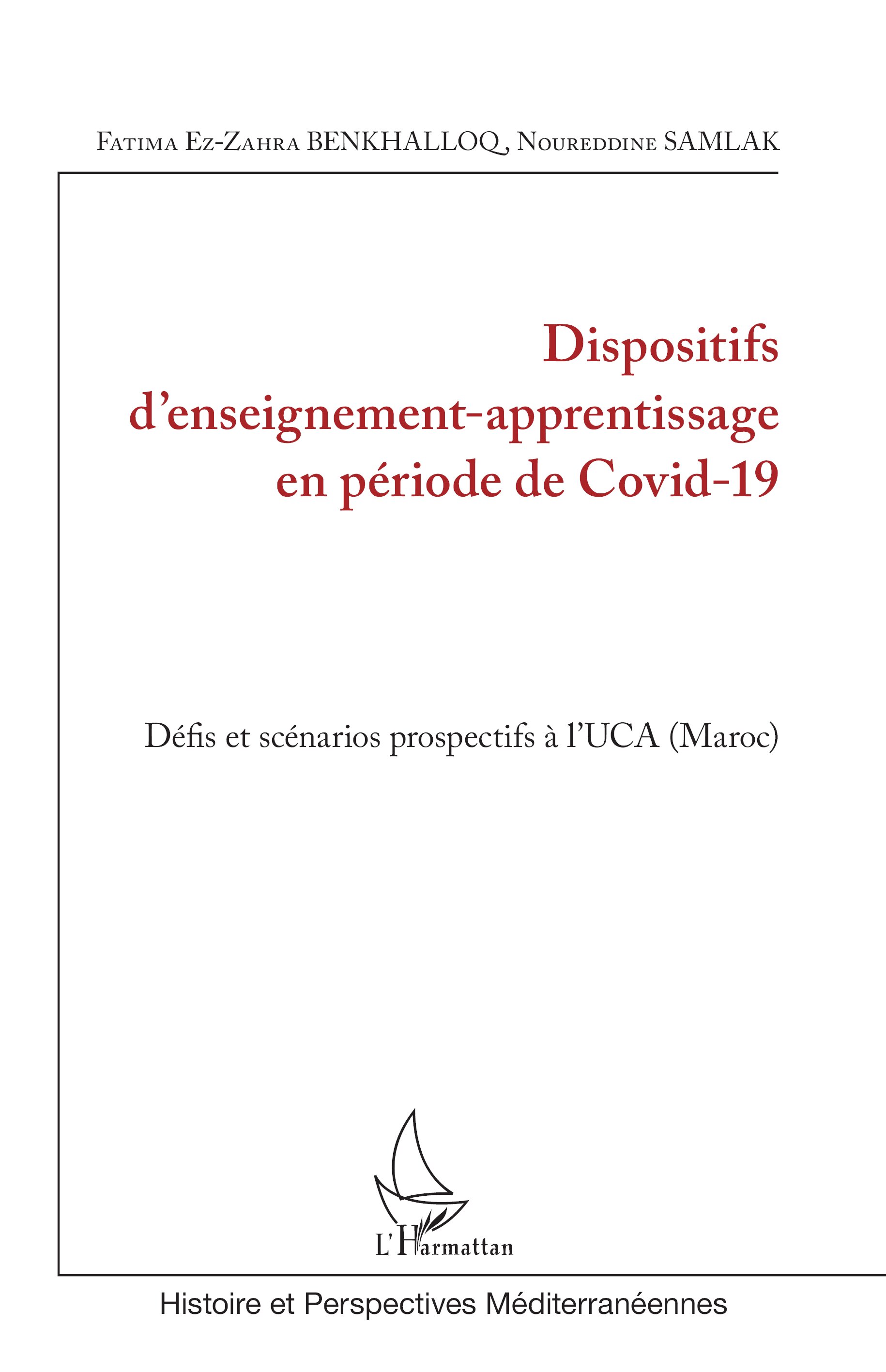 Fatima Ez-Zahra BENKHALLOQ, Noureddine SAMLAK

Dispositifs d'enseignement-apprentissage en période de Covid-19

Défis et scénarios prospectifs à l'UCA (Maroc)

L'Harmattan

Histoire et Perspectives Méditerranéennes